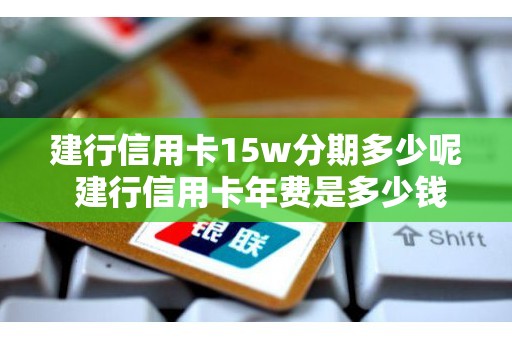 建行信用卡15w分期多少呢
建行信用卡年费是多少钱

银联

Shift